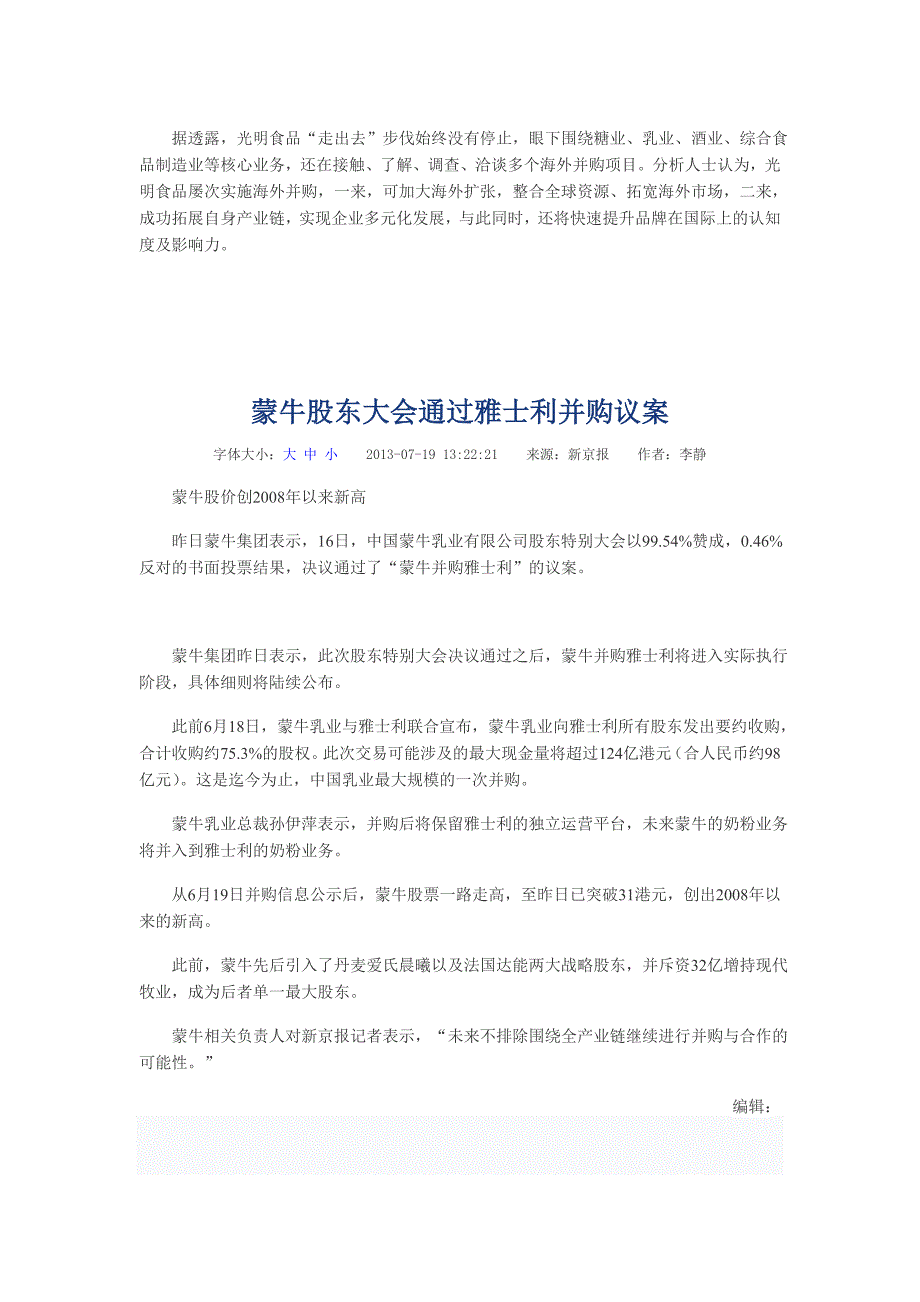 据透露，光明食品“走出去”步伐始终没有停止，眼下围绕糖业、乳业、酒业、综合食品制造业等核心业务，还在接触、了解、调查、洽谈多个海外并购项目。分析人士认为，光明食品屡次实施海外并购，一来，可加大海外扩张，整合全球资源、拓宽海外市场，二来，成功拓展自身产业链，实现企业多元化发展，与此同时，还将快速提升品牌在国际上的认知度及影响力。

蒙牛股东大会通过雅士利并购议案

字体大小：大 中 小 2013-07-19 13:22:21 来源：新京报 作者：李静

蒙牛股价创2008年以来新高

昨日蒙牛集团表示，16日，中国蒙牛乳业有限公司股东特别大会以99.54%赞成，0.46%反对的书面投票结果，决议通过了“蒙牛并购雅士利”的议案。

蒙牛集团昨日表示，此次股东特别大会决议通过之后，蒙牛并购雅士利将进入实际执行阶段，具体细则将陆续公布。

此前6月18日，蒙牛乳业与雅士利联合宣布，蒙牛乳业向雅士利所有股东发出要约收购，合计收购约75.3%的股权。此次交易可能涉及的最大现金量将超过124亿港元（合人民币约98亿元）。这是迄今为止，中国乳业最大规模的一次并购。

蒙牛乳业总裁孙伊萍表示，并购后将保留雅士利的独立运营平台，未来蒙牛的奶粉业务将并入到雅士利的奶粉业务。

从6月19日并购信息公示后，蒙牛股票一路走高，至昨日已突破31港元，创出2008年以来的新高。

此前，蒙牛先后引入了丹麦爱氏晨曦以及法国达能两大战略股东，并斥资32亿增持现代牧业，成为后者单一最大股东。

蒙牛相关负责人对新京报记者表示，“未来不排除围绕全产业链继续进行并购与合作的可能性。”

编辑：